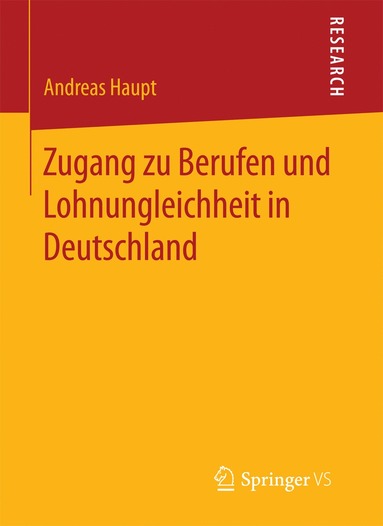 Andreas Haupt

RESEARCH

Zugang zu Berufen und Lohnungleichheit in Deutschland

Springer VS